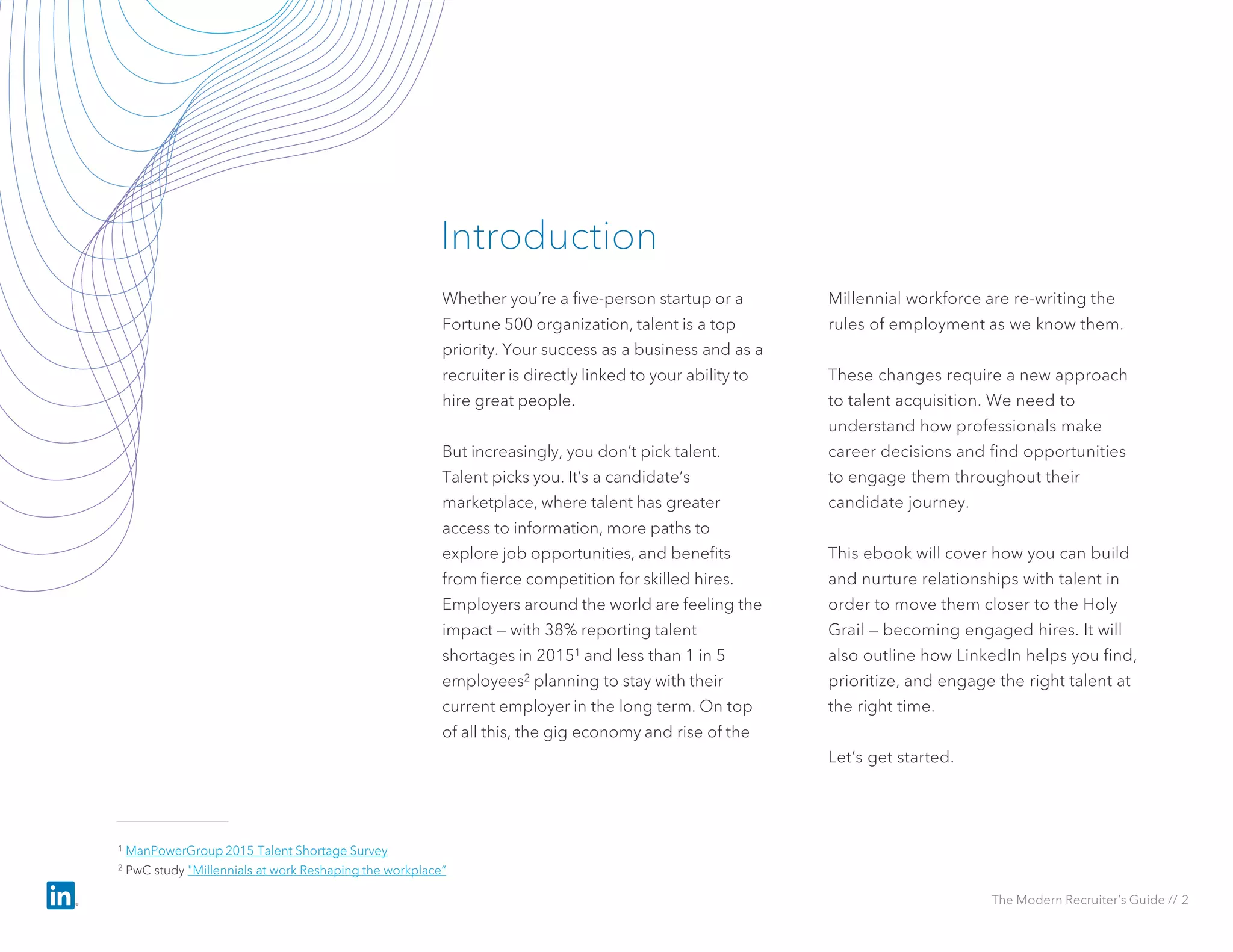 Introduction

Whether you're a five-person startup or a Fortune 500 organization, talent is a top priority. Your success as a business and as a recruiter is directly linked to your ability to hire great people.

But increasingly, you don't pick talent. Talent picks you. It's a candidate's marketplace, where talent has greater access to information, more paths to explore job opportunities, and benefits from fierce competition for skilled hires. Employers around the world are feeling the impact – with 38% reporting talent shortages in 2015$^1$ and less than 1 in 5 employees$^2$ planning to stay with their current employer in the long term. On top of all this, the gig economy and rise of the Millennial workforce are re-writing the rules of employment as we know them.

These changes require a new approach to talent acquisition. We need to understand how professionals make career decisions and find opportunities to engage them throughout their candidate journey.

This ebook will cover how you can build and nurture relationships with talent in order to move them closer to the Holy Grail – becoming engaged hires. It will also outline how LinkedIn helps you find, prioritize, and engage the right talent at the right time.

Let's get started.

$^1$ ManPowerGroup 2015 Talent Shortage Survey
$^2$ PwC study "Millennials at work Reshaping the workplace"

in

The Modern Recruiter's Guide // 2